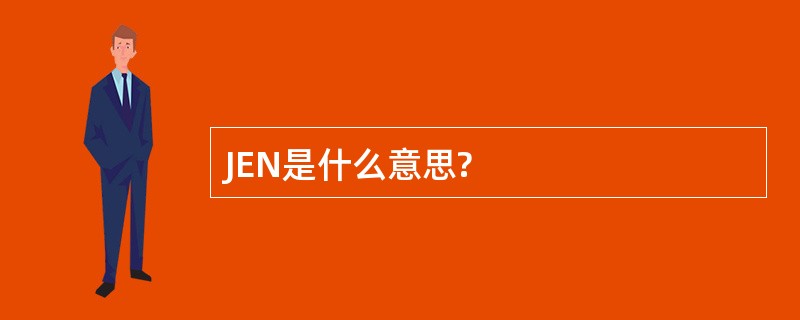 JEN是什么意思?